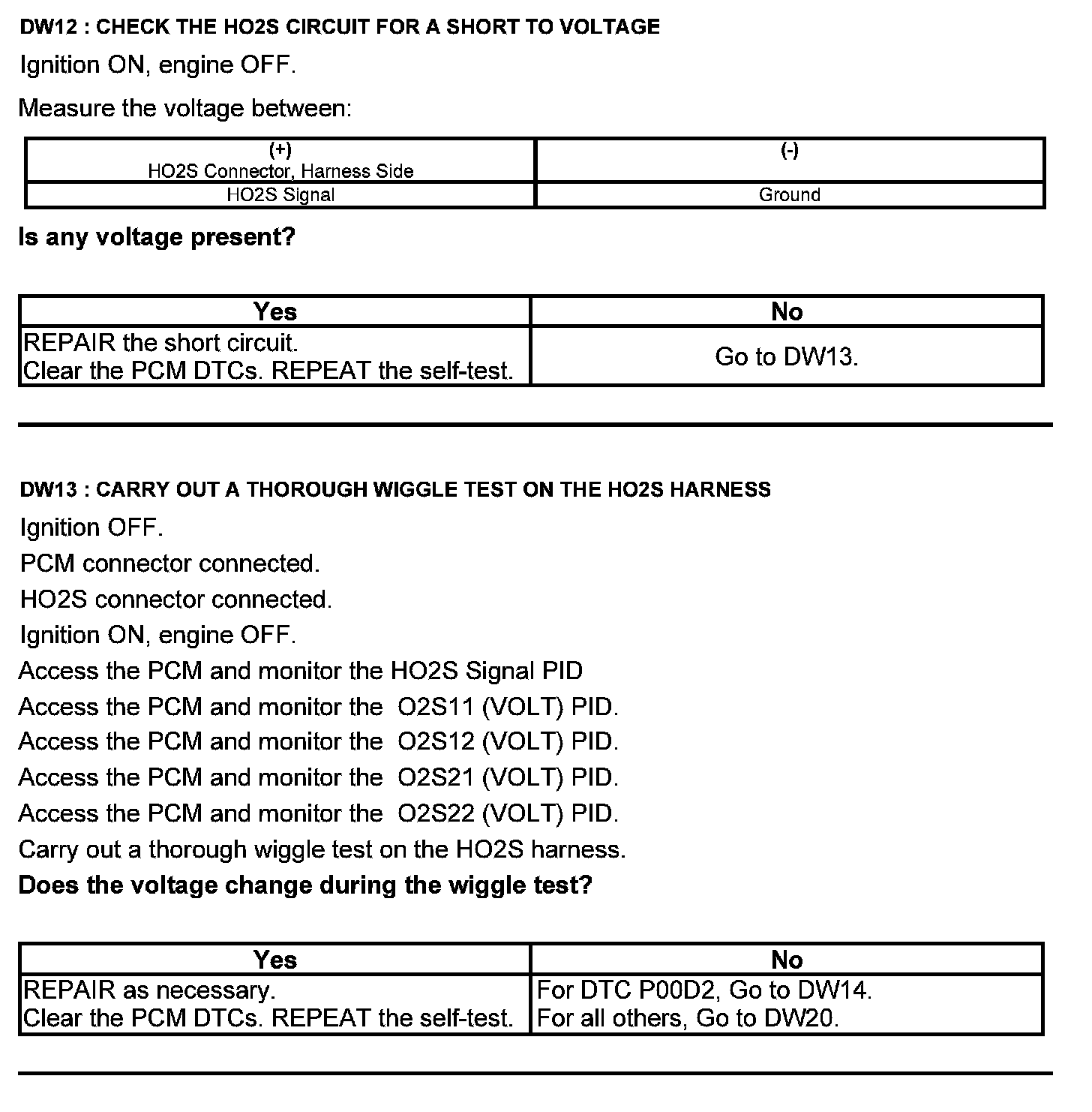 DW12 : CHECK THE HO2S CIRCUIT FOR A SHORT TO VOLTAGE

Ignition ON, engine OFF.

Measure the voltage between:

| (+) HO2S Connector, Harness Side | (-) |
|---|---|
| HO2S Signal | Ground |

Is any voltage present?

| Yes | No |
|---|---|
| REPAIR the short circuit. Clear the PCM DTCs. REPEAT the self-test. | Go to DW13. |

DW13 : CARRY OUT A THOROUGH WIGGLE TEST ON THE HO2S HARNESS

Ignition OFF.

PCM connector connected.

HO2S connector connected.

Ignition ON, engine OFF.

Access the PCM and monitor the HO2S Signal PID

Access the PCM and monitor the O2S11 (VOLT) PID.

Access the PCM and monitor the O2S12 (VOLT) PID.

Access the PCM and monitor the O2S21 (VOLT) PID.

Access the PCM and monitor the O2S22 (VOLT) PID.

Carry out a thorough wiggle test on the HO2S harness.

Does the voltage change during the wiggle test?

| Yes | No |
|---|---|
| REPAIR as necessary. Clear the PCM DTCs. REPEAT the self-test. | For DTC P00D2, Go to DW14. For all others, Go to DW20. |